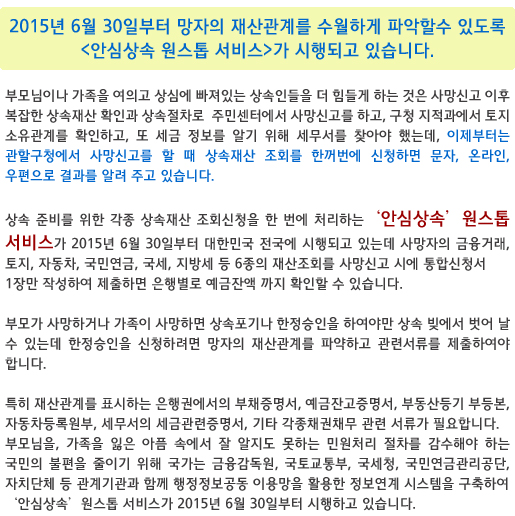 2015년 6월 30일부터 망자의 재산관계를 수월하게 파악할수 있도록 <안심상속 원스톱 서비스>가 시행되고 있습니다.

부모님이나 가족을 여의고 상심에 빠져있는 상속인들을 더 힘들게 하는 것은 사망신고 이후 복잡한 상속재산 확인과 상속절차로 주민센터에서 사망신고를 하고, 구청 지적과에서 토지 소유관계를 확인하고, 또 세금 정보를 알기 위해 세무서를 찾아야 했는데, 이제부터는 관할구청에서 사망신고를 할 때 상속재산 조회를 한꺼번에 신청하면 문자, 온라인, 우편으로 결과를 알려 주고 있습니다.

상속 준비를 위한 각종 상속재산 조회신청을 한 번에 처리하는 '안심상속' 원스톱 서비스가 2015년 6월 30일부터 대한민국 전국에 시행되고 있는데 사망자의 금융거래, 토지, 자동차, 국민연금, 국세, 지방세 등 6종의 재산조회를 사망신고 시에 통합신청서 1장만 작성하여 제출하면 은행별로 예금잔액 까지 확인할 수 있습니다.

부모가 사망하거나 가족이 사망하면 상속포기나 한정승인을 하여야만 상속 빚에서 벗어 날 수 있는데 한정승인을 신청하려면 망자의 재산관계를 파악하고 관련서류를 제출하여야 합니다.

특히 재산관계를 표시하는 은행권에서의 부채증명서, 예금잔고증명서, 부동산등기 부등본, 자동차등록원부, 세무서의 세금관련증명서, 기타 각종채권채무 관련 서류가 필요합니다. 부모님을, 가족을 잃은 아픔 속에서 잘 알지도 못하는 민원처리 절차를 감수해야 하는 국민의 불편을 줄이기 위해 국가는 금융감독원, 국토교통부, 국세청, 국민연금관리공단, 자치단체 등 관계기관과 함께 행정정보공동 이용망을 활용한 정보연계 시스템을 구축하여 '안심상속' 원스톱 서비스가 2015년 6월 30일부터 시행하고 있습니다.